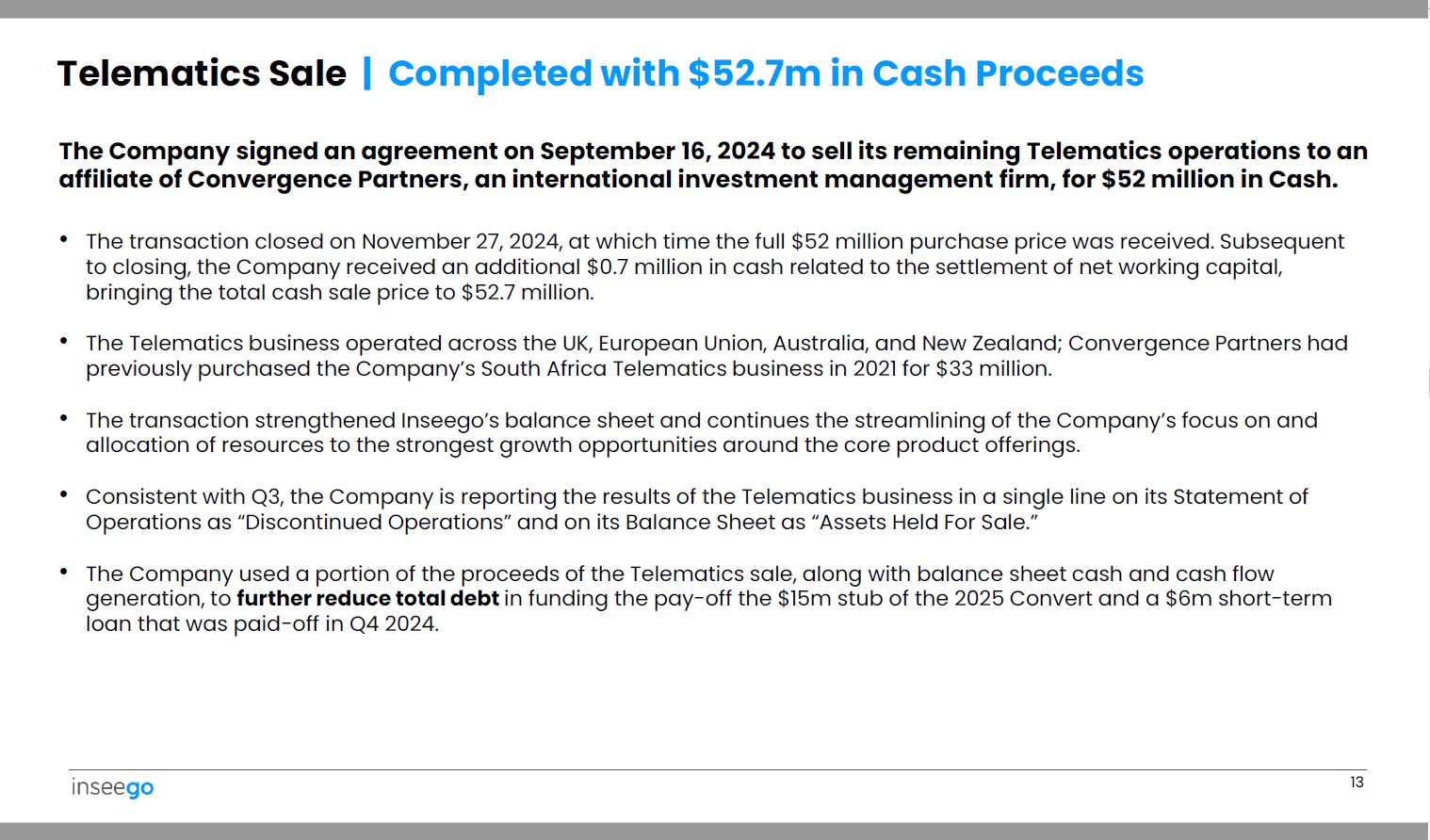 Telematics Sale | Completed with $52.7m in Cash Proceeds

The Company signed an agreement on September 16, 2024 to sell its remaining Telematics operations to an affiliate of Convergence Partners, an international investment management firm, for $52 million in Cash.

• The transaction closed on November 27, 2024, at which time the full $52 million purchase price was received. Subsequent to closing, the Company received an additional $0.7 million in cash related to the settlement of net working capital, bringing the total cash sale price to $52.7 million.

• The Telematics business operated across the UK, European Union, Australia, and New Zealand; Convergence Partners had previously purchased the Company's South Africa Telematics business in 2021 for $33 million.

• The transaction strengthened Inseego's balance sheet and continues the streamlining of the Company's focus on and allocation of resources to the strongest growth opportunities around the core product offerings.

• Consistent with Q3, the Company is reporting the results of the Telematics business in a single line on its Statement of Operations as "Discontinued Operations" and on its Balance Sheet as "Assets Held For Sale."

• The Company used a portion of the proceeds of the Telematics sale, along with balance sheet cash and cash flow generation, to further reduce total debt in funding the pay-off the $15m stub of the 2025 Convert and a $6m short-term loan that was paid-off in Q4 2024.

inseego

13